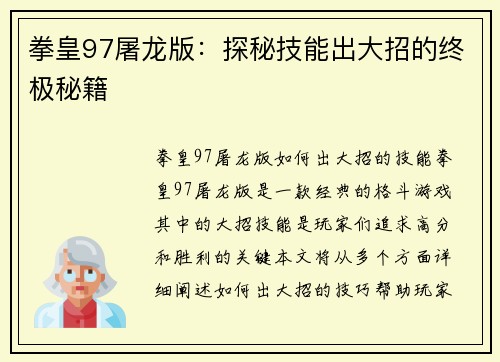 拳皇97屠龙版：探秘技能出大招的终极秘籍

拳皇97屠龙版如何出大招的技能拳皇97屠龙版是一款经典的格斗游戏其中的大招技能是玩家们追求高分和胜利的关键本文将从多个方面详细阐述如何出大招的技巧帮助玩家